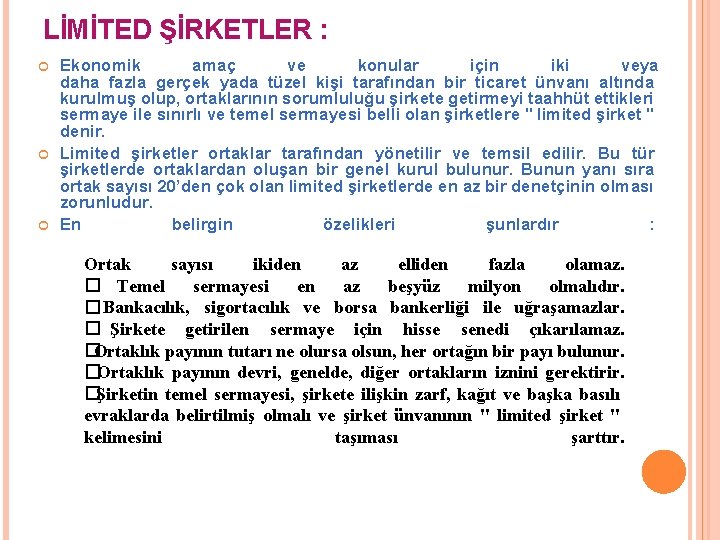 LİMİTED ŞİRKETLER :

Ekonomik amaç ve konular için iki veya daha fazla gerçek yada tüzel kişi tarafından bir ticaret ünvanı altında kurulmuş olup, ortaklarının sorumluluğu şirkete getirmeyi taahhüt ettikleri sermaye ile sınırlı ve temel sermayesi belli olan şirketlere " limited şirket " denir.

Limited şirketler ortaklar tarafından yönetilir ve temsil edilir. Bu tür şirketlerde ortaklardan oluşan bir genel kurul bulunur. Bunun yanı sıra ortak sayısı 20'den çok olan limited şirketlerde en az bir denetçinin olması zorunludur.

En belirgin özelikleri şunlardır :

Ortak sayısı ikiden az elliden fazla olamaz.
□ Temel sermayesi en az beşyüz milyon olmalıdır.
□Bankacılık, sigortacılık ve borsa bankerliği ile uğraşamazlar.
□ Şirkete getirilen sermaye için hisse senedi çıkarılamaz.
□Ortaklık payının tutarı ne olursa olsun, her ortağın bir payı bulunur.
□Ortaklık payının devri, genelde, diğer ortakların iznini gerektirir.
□Şirketin temel sermayesi, şirkete ilişkin zarf, kağıt ve başka basılı evraklarda belirtilmiş olmalı ve şirket ünvanının " limited şirket " kelimesini taşıması şarttır.